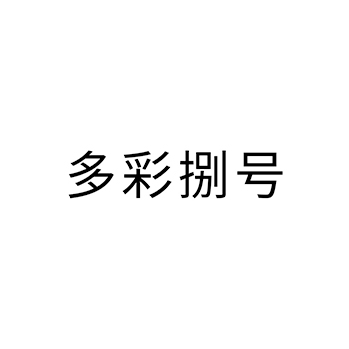 多彩捌号